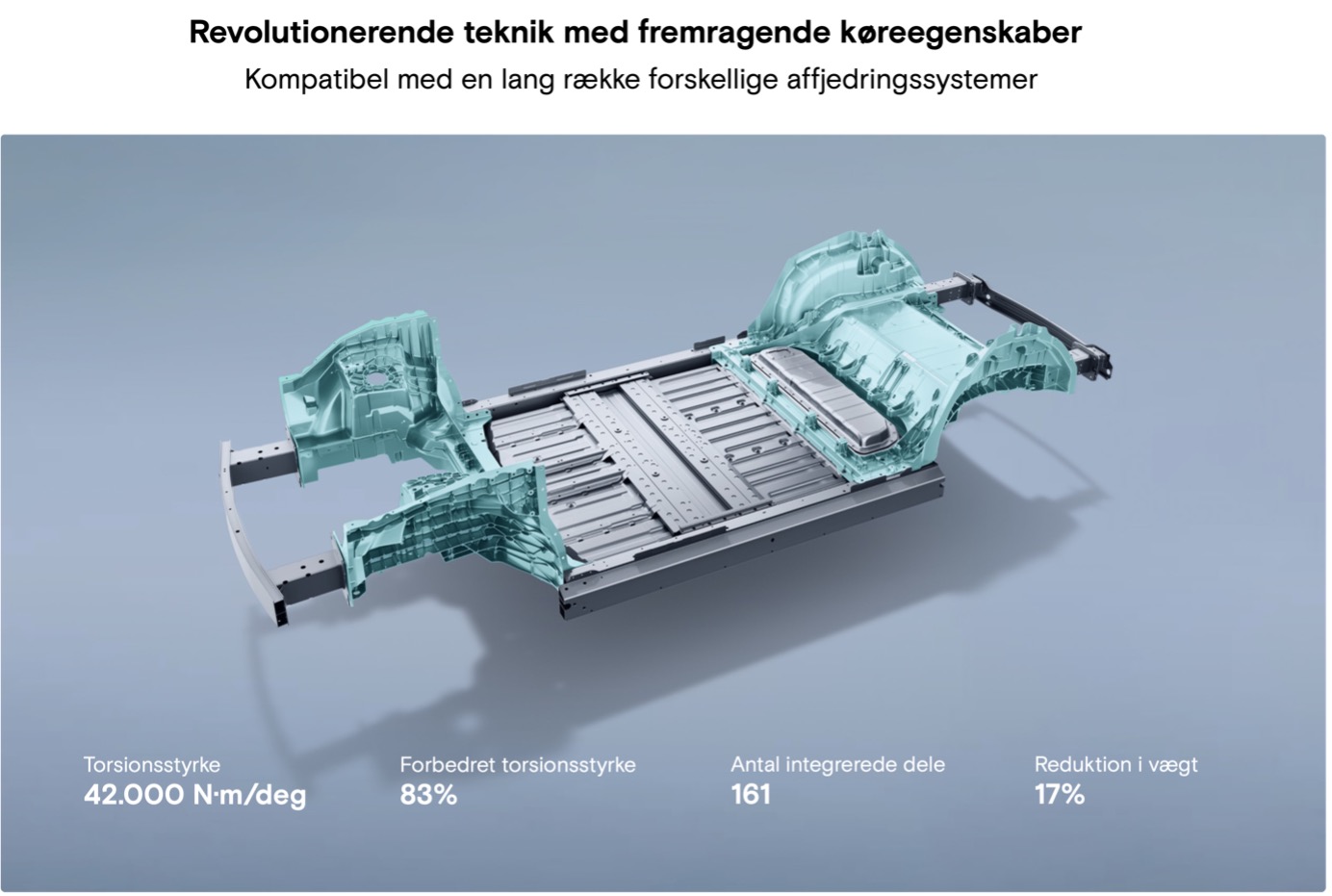 Revolutionerende teknik med fremragende køreegenskaber

Kompatibel med en lang række forskellige affjedringssystemer

Torsionsstyrke
42.000 N·m/deg

Forbedret torsionsstyrke
83%

Antal integrerede dele
161

Reduktion i vægt
17%